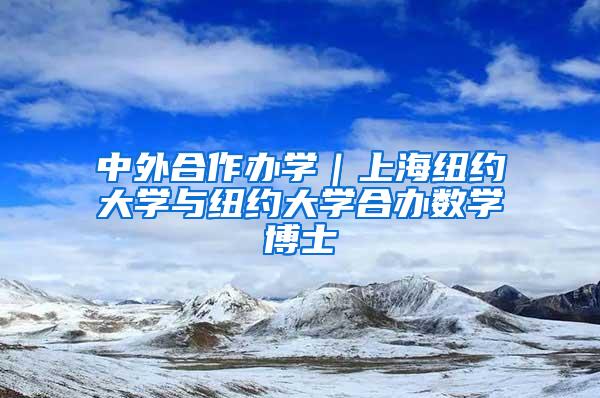 中外合作办学｜上海纽约大学与纽约大学合办数学博士